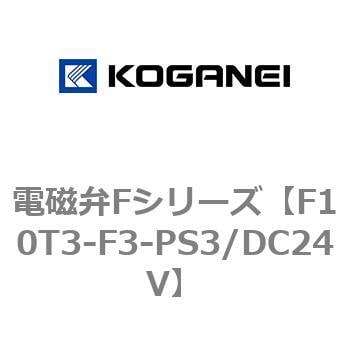 KOGANEI

電磁弁Fシリーズ【F10T3-F3-PS3/DC24V】